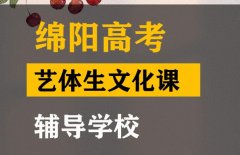 绵阳高考

艺体生文化课

辅导学校